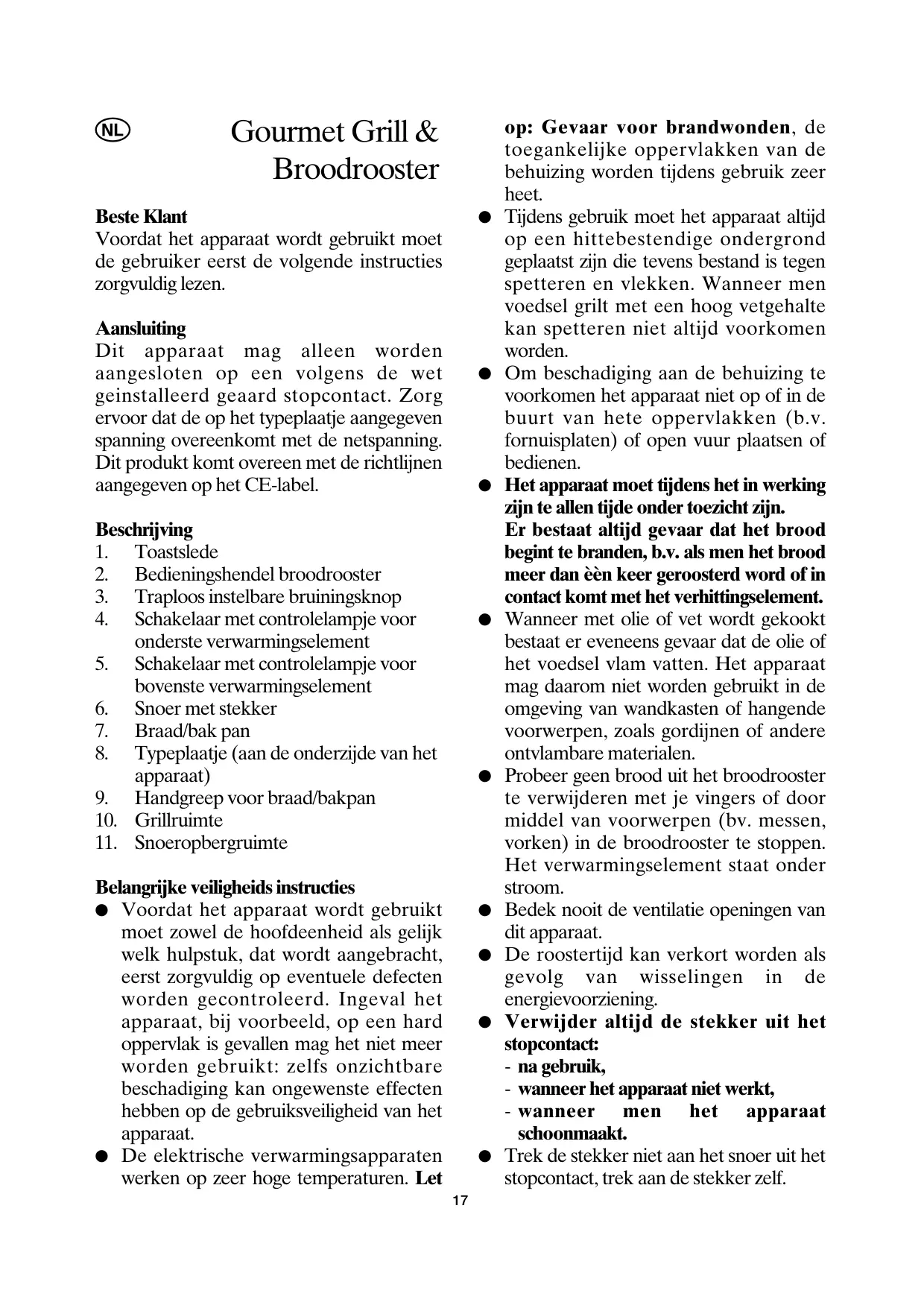 NL

Gourmet Grill & Broodrooster

Beste Klant
Voordat het apparaat wordt gebruikt moet de gebruiker eerst de volgende instructies zorgvuldig lezen.

Aansluiting
Dit apparaat mag alleen worden aangesloten op een volgens de wet geinstalleerd geaard stopcontact. Zorg ervoor dat de op het typeplaatje aangegeven spanning overeenkomt met de netspanning. Dit produkt komt overeen met de richtlijnen aangegeven op het CE-label.

Beschrijving
1. Toastslede
2. Bedieningshendel broodrooster
3. Traploos instelbare bruiningsknop
4. Schakelaar met controlelampje voor onderste verwarmingselement
5. Schakelaar met controlelampje voor bovenste verwarmingselement
6. Snoer met stekker
7. Braad/bak pan
8. Typeplaatje (aan de onderzijde van het apparaat)
9. Handgreep voor braad/bakpan
10. Grillruimte
11. Snoeropbergruimte

Belangrijke veiligheids instructies
● Voordat het apparaat wordt gebruikt moet zowel de hoofdeenheid als gelijk welk hulpstuk, dat wordt aangebracht, eerst zorgvuldig op eventuele defecten worden gecontroleerd. Ingeval het apparaat, bij voorbeeld, op een hard oppervlak is gevallen mag het niet meer worden gebruikt: zelfs onzichtbare beschadiging kan ongewenste effecten hebben op de gebruiksveiligheid van het apparaat.
● De elektrische verwarmingsapparaten werken op zeer hoge temperaturen. Let op: Gevaar voor brandwonden, de toegankelijke oppervlakken van de behuizing worden tijdens gebruik zeer heet.
● Tijdens gebruik moet het apparaat altijd op een hittebestendige ondergrond geplaatst zijn die tevens bestand is tegen spetteren en vlekken. Wanneer men voedsel grilt met een hoog vetgehalte kan spetteren niet altijd voorkomen worden.
● Om beschadiging aan de behuizing te voorkomen het apparaat niet op of in de buurt van hete oppervlakken (b.v. fornuisplaten) of open vuur plaatsen of bedienen.
● Het apparaat moet tijdens het in werking zijn te allen tijde onder toezicht zijn.
Er bestaat altijd gevaar dat het brood begint te branden, b.v. als men het brood meer dan èèn keer geroosterd word of in contact komt met het verhittingselement.
● Wanneer met olie of vet wordt gekookt bestaat er eveneens gevaar dat de olie of het voedsel vlam vatten. Het apparaat mag daarom niet worden gebruikt in de omgeving van wandkasten of hangende voorwerpen, zoals gordijnen of andere ontvlambare materialen.
● Probeer geen brood uit het broodrooster te verwijderen met je vingers of door middel van voorwerpen (bv. messen, vorken) in de broodrooster te stoppen. Het verwarmingselement staat onder stroom.
● Bedek nooit de ventilatie openingen van dit apparaat.
● De roostertijd kan verkort worden als gevolg van wisselingen in de energievoorziening.
● Verwijder altijd de stekker uit het stopcontact:
- na gebruik,
- wanneer het apparaat niet werkt,
- wanneer men het apparaat schoonmaakt.
● Trek de stekker niet aan het snoer uit het stopcontact, trek aan de stekker zelf.

17